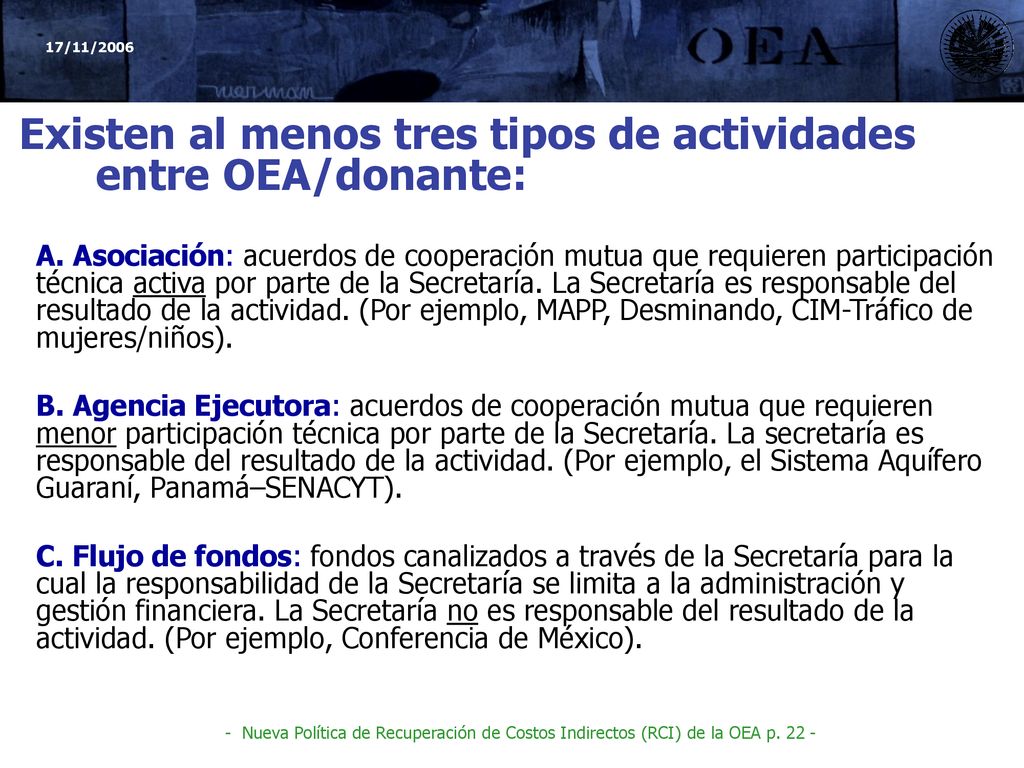 17/11/2006

OEA

Existen al menos tres tipos de actividades entre OEA/donante:

A. Asociación: acuerdos de cooperación mutua que requieren participación técnica activa por parte de la Secretaría. La Secretaría es responsable del resultado de la actividad. (Por ejemplo, MAPP, Desminando, CIM-Tráfico de mujeres/niños).

B. Agencia Ejecutora: acuerdos de cooperación mutua que requieren menor participación técnica por parte de la Secretaría. La secretaría es responsable del resultado de la actividad. (Por ejemplo, el Sistema Aquífero Guaraní, Panamá–SENACYT).

C. Flujo de fondos: fondos canalizados a través de la Secretaría para la cual la responsabilidad de la Secretaría se limita a la administración y gestión financiera. La Secretaría no es responsable del resultado de la actividad. (Por ejemplo, Conferencia de México).

- Nueva Política de Recuperación de Costos Indirectos (RCI) de la OEA p. 22 -